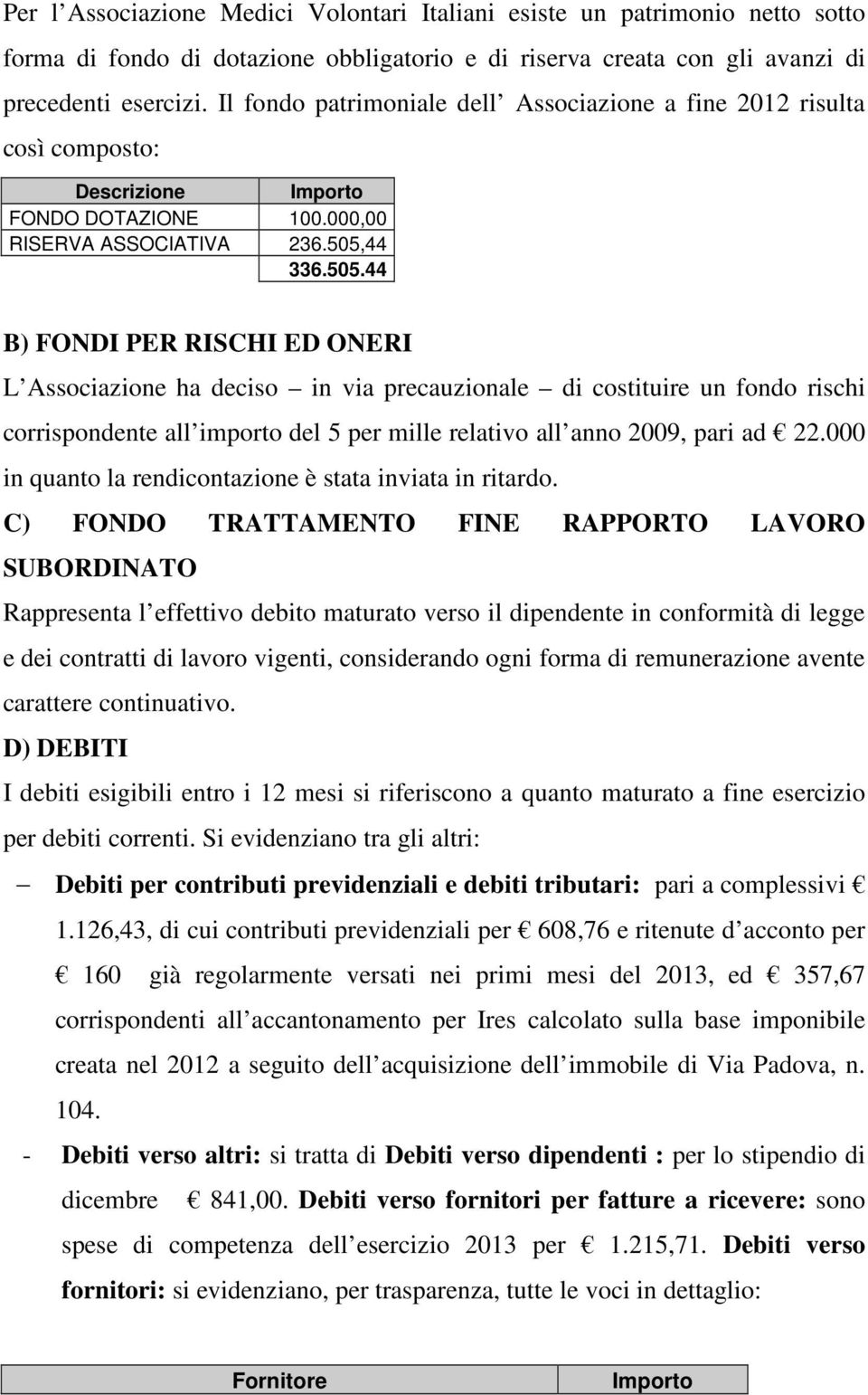 Per l Associazione Medici Volontari Italiani esiste un patrimonio netto sotto forma di fondo di dotazione obbligatorio e di riserva creata con gli avanzi di precedenti esercizi. Il fondo patrimoniale dell Associazione a fine 2012 risulta così composto:

| Descrizione | Importo |
|---|---|
| FONDO DOTAZIONE | 100.000,00 |
| RISERVA ASSOCIATIVA | 236.505,44 |
| | 336.505.44 |

B) FONDI PER RISCHI ED ONERI

L Associazione ha deciso – in via precauzionale – di costituire un fondo rischi corrispondente all importo del 5 per mille relativo all anno 2009, pari ad € 22.000 in quanto la rendicontazione è stata inviata in ritardo.

C) FONDO TRATTAMENTO FINE RAPPORTO LAVORO SUBORDINATO

Rappresenta l effettivo debito maturato verso il dipendente in conformità di legge e dei contratti di lavoro vigenti, considerando ogni forma di remunerazione avente carattere continuativo.

D) DEBITI

I debiti esigibili entro i 12 mesi si riferiscono a quanto maturato a fine esercizio per debiti correnti. Si evidenziano tra gli altri:

– Debiti per contributi previdenziali e debiti tributari: pari a complessivi € 1.126,43, di cui contributi previdenziali per € 608,76 e ritenute d acconto per € 160 già regolarmente versati nei primi mesi del 2013, ed € 357,67 corrispondenti all accantonamento per Ires calcolato sulla base imponibile creata nel 2012 a seguito dell acquisizione dell immobile di Via Padova, n. 104.

- Debiti verso altri: si tratta di Debiti verso dipendenti : per lo stipendio di dicembre € 841,00. Debiti verso fornitori per fatture a ricevere: sono spese di competenza dell esercizio 2013 per € 1.215,71. Debiti verso fornitori: si evidenziano, per trasparenza, tutte le voci in dettaglio:

| Fornitore | Importo |
|---|---|